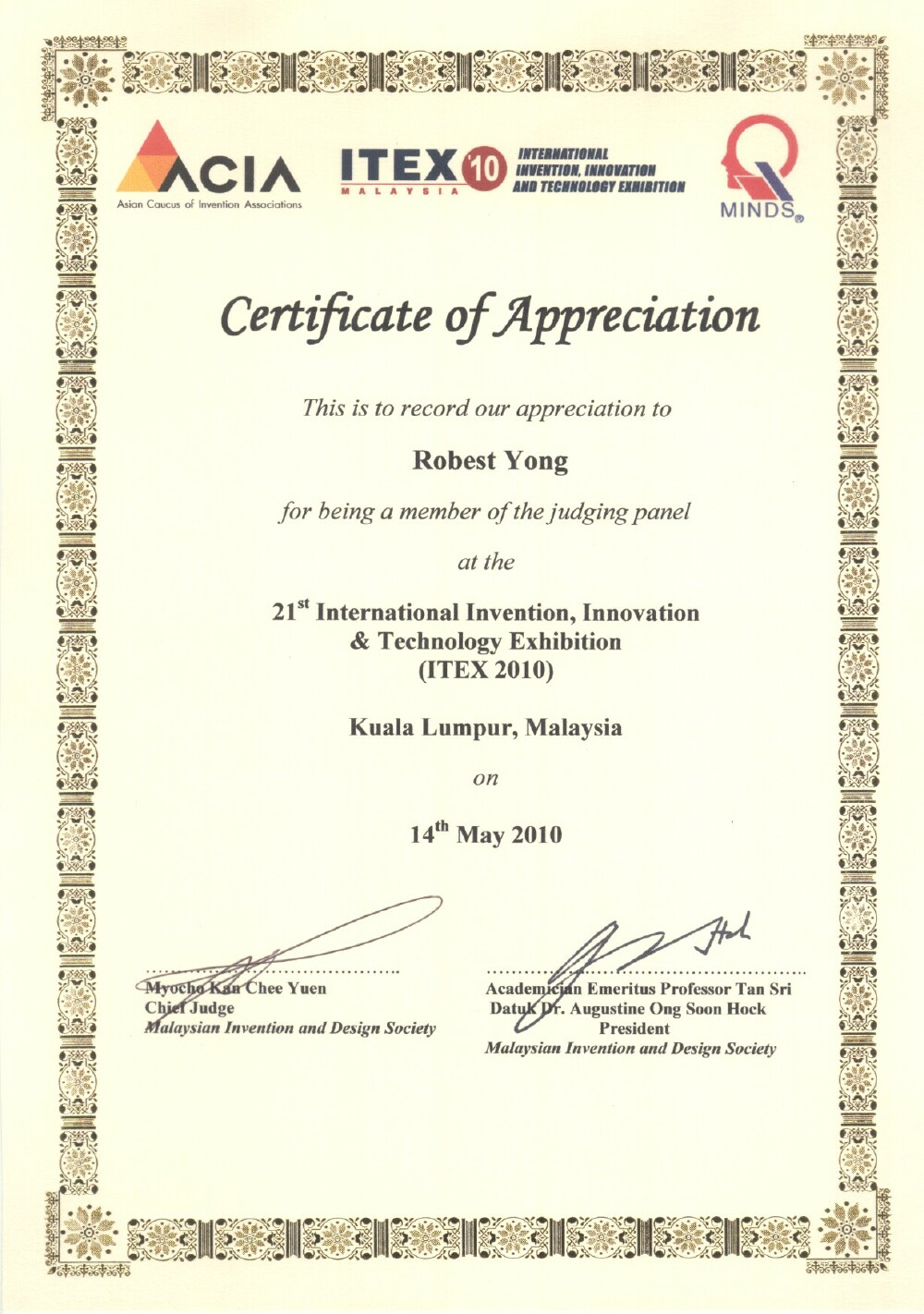 ACIA
Asian Caucus of Invention Associations

ITEX '10
MALAYSIA
INTERNATIONAL INVENTION, INNOVATION AND TECHNOLOGY EXHIBITION

MINDS®

Certificate of Appreciation

This is to record our appreciation to

Robest Yong

for being a member of the judging panel

at the

21$^{st}$ International Invention, Innovation & Technology Exhibition (ITEX 2010)

Kuala Lumpur, Malaysia

on

14$^{th}$ May 2010

Myocho Kan Chee Yuen
Chief Judge
Malaysian Invention and Design Society

Academician Emeritus Professor Tan Sri Datuk Dr. Augustine Ong Soon Hock
President
Malaysian Invention and Design Society